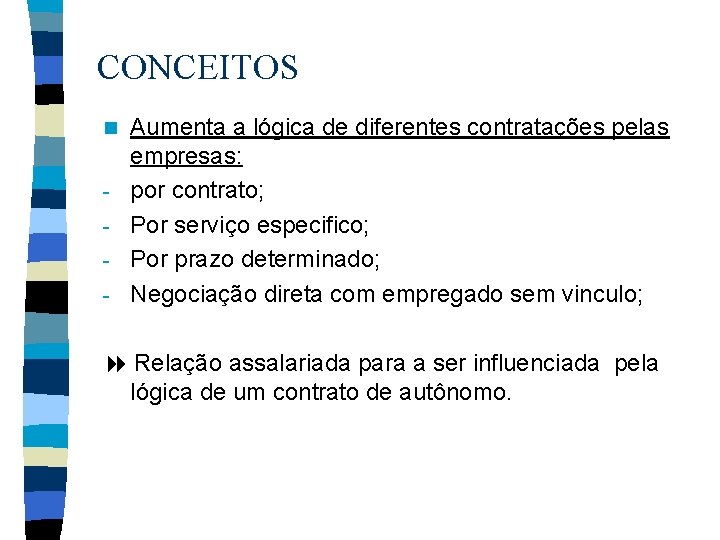 CONCEITOS

Aumenta a lógica de diferentes contratações pelas empresas:

- por contrato;
- Por serviço especifico;
- Por prazo determinado;
- Negociação direta com empregado sem vinculo;

Relação assalariada para a ser influenciada pela lógica de um contrato de autônomo.